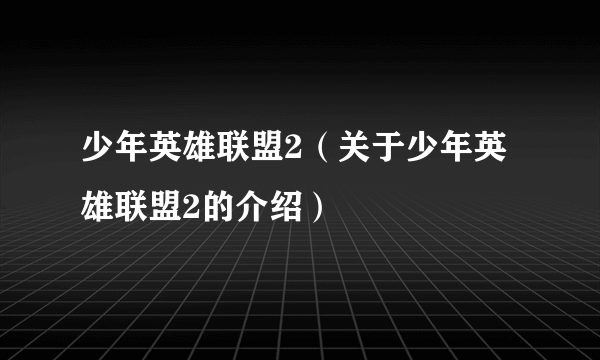 少年英雄联盟2（关于少年英雄联盟2的介绍）